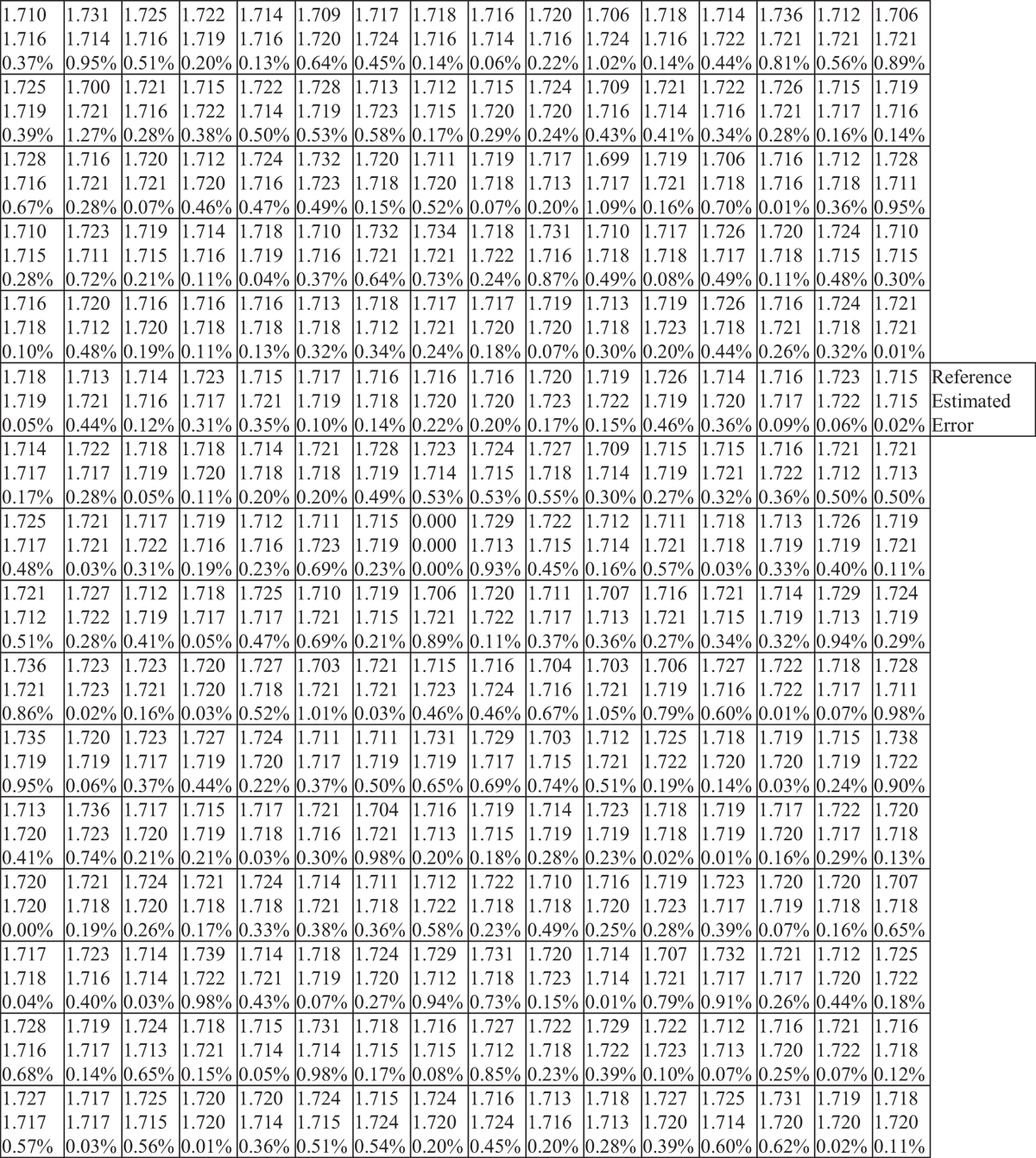 | | | | | | | | | | | | | | | | | |
|---|---|---|---|---|---|---|---|---|---|---|---|---|---|---|---|---|
| 1.710 1.716 0.37% | 1.731 1.714 0.95% | 1.725 1.716 0.51% | 1.722 1.719 0.20% | 1.714 1.716 0.13% | 1.709 1.720 0.64% | 1.717 1.724 0.45% | 1.718 1.716 0.14% | 1.716 1.714 0.06% | 1.720 1.716 0.22% | 1.706 1.724 1.02% | 1.718 1.716 0.14% | 1.714 1.722 0.44% | 1.736 1.721 0.81% | 1.712 1.721 0.56% | 1.706 1.721 0.89% | |
| 1.725 1.719 0.39% | 1.700 1.721 1.27% | 1.721 1.716 0.28% | 1.715 1.722 0.38% | 1.722 1.714 0.50% | 1.728 1.719 0.53% | 1.713 1.723 0.58% | 1.712 1.715 0.17% | 1.715 1.720 0.29% | 1.724 1.720 0.24% | 1.709 1.716 0.43% | 1.721 1.714 0.41% | 1.722 1.716 0.34% | 1.726 1.721 0.28% | 1.715 1.717 0.16% | 1.719 1.716 0.14% | |
| 1.728 1.716 0.67% | 1.716 1.721 0.28% | 1.720 1.721 0.07% | 1.712 1.720 0.46% | 1.724 1.716 0.47% | 1.732 1.723 0.49% | 1.720 1.718 0.15% | 1.711 1.720 0.52% | 1.719 1.718 0.07% | 1.717 1.713 0.20% | 1.699 1.717 1.09% | 1.719 1.721 0.16% | 1.706 1.718 0.70% | 1.716 1.716 0.01% | 1.712 1.718 0.36% | 1.728 1.711 0.95% | |
| 1.710 1.715 0.28% | 1.723 1.711 0.72% | 1.719 1.715 0.21% | 1.714 1.716 0.11% | 1.718 1.719 0.04% | 1.710 1.716 0.37% | 1.732 1.721 0.64% | 1.734 1.721 0.73% | 1.718 1.722 0.24% | 1.731 1.716 0.87% | 1.710 1.718 0.49% | 1.717 1.718 0.08% | 1.726 1.717 0.49% | 1.720 1.718 0.11% | 1.724 1.715 0.48% | 1.710 1.715 0.30% | |
| 1.716 1.718 0.10% | 1.720 1.712 0.48% | 1.716 1.720 0.19% | 1.716 1.718 0.11% | 1.716 1.718 0.13% | 1.713 1.718 0.32% | 1.718 1.712 0.34% | 1.717 1.721 0.24% | 1.717 1.720 0.18% | 1.719 1.720 0.07% | 1.713 1.718 0.30% | 1.719 1.723 0.20% | 1.726 1.718 0.44% | 1.716 1.721 0.26% | 1.724 1.718 0.32% | 1.721 1.721 0.01% | |
| 1.718 1.719 0.05% | 1.713 1.721 0.44% | 1.714 1.716 0.12% | 1.723 1.717 0.31% | 1.715 1.721 0.35% | 1.717 1.719 0.10% | 1.716 1.718 0.14% | 1.716 1.720 0.22% | 1.716 1.720 0.20% | 1.720 1.723 0.17% | 1.719 1.722 0.15% | 1.726 1.719 0.46% | 1.714 1.720 0.36% | 1.716 1.717 0.09% | 1.723 1.722 0.06% | 1.715 1.715 0.02% | Reference Estimated Error |
| 1.714 1.717 0.17% | 1.722 1.717 0.28% | 1.718 1.719 0.05% | 1.718 1.720 0.11% | 1.714 1.718 0.20% | 1.721 1.718 0.20% | 1.728 1.719 0.49% | 1.723 1.714 0.53% | 1.724 1.715 0.53% | 1.727 1.718 0.55% | 1.709 1.714 0.30% | 1.715 1.719 0.27% | 1.715 1.721 0.32% | 1.716 1.722 0.36% | 1.721 1.712 0.50% | 1.721 1.713 0.50% | |
| 1.725 1.717 0.48% | 1.721 1.721 0.03% | 1.717 1.722 0.31% | 1.719 1.716 0.19% | 1.712 1.716 0.23% | 1.711 1.723 0.69% | 1.715 1.719 0.23% | 0.000 0.000 0.00% | 1.729 1.713 0.93% | 1.722 1.715 0.45% | 1.712 1.714 0.16% | 1.711 1.721 0.57% | 1.718 1.718 0.03% | 1.713 1.719 0.33% | 1.726 1.719 0.40% | 1.719 1.721 0.11% | |
| 1.721 1.712 0.51% | 1.727 1.722 0.28% | 1.712 1.719 0.41% | 1.718 1.717 0.05% | 1.725 1.717 0.47% | 1.710 1.721 0.69% | 1.719 1.715 0.21% | 1.706 1.721 0.89% | 1.720 1.722 0.11% | 1.711 1.717 0.37% | 1.707 1.713 0.36% | 1.716 1.721 0.27% | 1.721 1.715 0.34% | 1.714 1.719 0.32% | 1.729 1.713 0.94% | 1.724 1.719 0.29% | |
| 1.736 1.721 0.86% | 1.723 1.723 0.02% | 1.723 1.721 0.16% | 1.720 1.720 0.03% | 1.727 1.718 0.52% | 1.703 1.721 1.01% | 1.721 1.721 0.03% | 1.715 1.723 0.46% | 1.716 1.724 0.46% | 1.704 1.716 0.67% | 1.703 1.721 1.05% | 1.706 1.719 0.79% | 1.727 1.716 0.60% | 1.722 1.722 0.01% | 1.718 1.717 0.07% | 1.728 1.711 0.98% | |
| 1.735 1.719 0.95% | 1.720 1.719 0.06% | 1.723 1.717 0.37% | 1.727 1.719 0.44% | 1.724 1.720 0.22% | 1.711 1.717 0.37% | 1.711 1.719 0.50% | 1.731 1.719 0.65% | 1.729 1.717 0.69% | 1.703 1.715 0.74% | 1.712 1.721 0.51% | 1.725 1.722 0.19% | 1.718 1.720 0.14% | 1.719 1.720 0.03% | 1.715 1.719 0.24% | 1.738 1.722 0.90% | |
| 1.713 1.720 0.41% | 1.736 1.723 0.74% | 1.717 1.720 0.21% | 1.715 1.719 0.21% | 1.717 1.718 0.03% | 1.721 1.716 0.30% | 1.704 1.721 0.98% | 1.716 1.713 0.20% | 1.719 1.715 0.18% | 1.714 1.719 0.28% | 1.723 1.719 0.23% | 1.718 1.718 0.02% | 1.719 1.719 0.01% | 1.717 1.720 0.16% | 1.722 1.717 0.29% | 1.720 1.718 0.13% | |
| 1.720 1.720 0.00% | 1.721 1.718 0.19% | 1.724 1.720 0.26% | 1.721 1.718 0.17% | 1.724 1.718 0.33% | 1.714 1.721 0.38% | 1.711 1.718 0.36% | 1.712 1.722 0.58% | 1.722 1.718 0.23% | 1.710 1.718 0.49% | 1.716 1.720 0.25% | 1.719 1.723 0.28% | 1.723 1.717 0.39% | 1.720 1.719 0.07% | 1.720 1.718 0.16% | 1.707 1.718 0.65% | |
| 1.717 1.718 0.04% | 1.723 1.716 0.40% | 1.714 1.714 0.03% | 1.739 1.722 0.98% | 1.714 1.721 0.43% | 1.718 1.719 0.07% | 1.724 1.720 0.27% | 1.729 1.712 0.94% | 1.731 1.718 0.73% | 1.720 1.723 0.15% | 1.714 1.714 0.01% | 1.707 1.721 0.79% | 1.732 1.717 0.91% | 1.721 1.717 0.26% | 1.712 1.720 0.44% | 1.725 1.722 0.18% | |
| 1.728 1.716 0.68% | 1.719 1.717 0.14% | 1.724 1.713 0.65% | 1.718 1.721 0.15% | 1.715 1.714 0.05% | 1.731 1.714 0.98% | 1.718 1.715 0.17% | 1.716 1.715 0.08% | 1.727 1.712 0.85% | 1.722 1.718 0.23% | 1.729 1.722 0.39% | 1.722 1.723 0.10% | 1.712 1.713 0.07% | 1.716 1.720 0.25% | 1.721 1.722 0.07% | 1.716 1.718 0.12% | |
| 1.727 1.717 0.57% | 1.717 1.717 0.03% | 1.725 1.715 0.56% | 1.720 1.720 0.01% | 1.720 1.714 0.36% | 1.724 1.715 0.51% | 1.715 1.724 0.54% | 1.724 1.720 0.20% | 1.716 1.724 0.45% | 1.713 1.716 0.20% | 1.718 1.713 0.28% | 1.727 1.720 0.39% | 1.725 1.714 0.60% | 1.731 1.720 0.62% | 1.719 1.720 0.02% | 1.718 1.720 0.11% | |